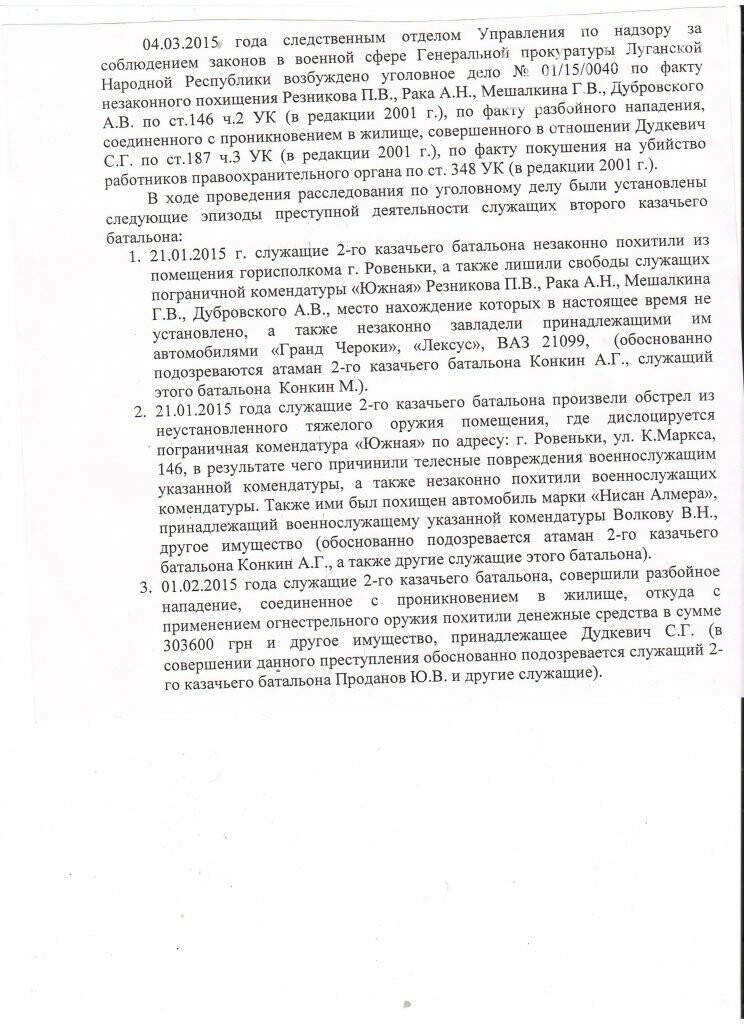 04.03.2015 года следственным отделом Управления по надзору за соблюдением законов в военной сфере Генеральной прокуратуры Луганской Народной Республики возбуждено уголовное дело № 01/15/0040 по факту незаконного похищения Резникова П.В., Рака А.Н., Мешалкина Г.В., Дубровского А.В. по ст.146 ч.2 УК (в редакции 2001 г.), по факту разбойного нападения, соединенного с проникновением в жилище, совершенного в отношении Дудкевич С.Г. по ст.187 ч.3 УК (в редакции 2001 г.), по факту покушения на убийство работников правоохранительного органа по ст. 348 УК (в редакции 2001 г.).

В ходе проведения расследования по уголовному делу были установлены следующие эпизоды преступной деятельности служащих второго казачьего батальона:

1. 21.01.2015 г. служащие 2-го казачьего батальона незаконно похитили из помещения горисполкома г. Ровеньки, а также лишили свободы служащих пограничной комендатуры «Южная» Резникова П.В., Рака А.Н., Мешалкина Г.В., Дубровского А.В., место нахождение которых в настоящее время не установлено, а также незаконно завладели принадлежащими им автомобилями «Гранд Чероки», «Лексус», ВАЗ 21099, (обоснованно подозреваются атаман 2-го казачьего батальона Конкин А.Г., служащий этого батальона Конкин М.).

2. 21.01.2015 года служащие 2-го казачьего батальона произвели обстрел из неустановленного тяжелого оружия помещения, где дислоцируется пограничная комендатура «Южная» по адресу: г. Ровеньки, ул. К.Маркса, 146, в результате чего причинили телесные повреждения военнослужащим указанной комендатуры, а также незаконно похитили военнослужащих комендатуры. Также ими был похищен автомобиль марки «Нисан Алмера», принадлежащий военнослужащему указанной комендатуры Волкову В.Н., другое имущество (обоснованно подозревается атаман 2-го казачьего батальона Конкин А.Г., а также другие служащие этого батальона).

3. 01.02.2015 года служащие 2-го казачьего батальона, совершили разбойное нападение, соединенное с проникновением в жилище, откуда с применением огнестрельного оружия похитили денежные средства в сумме 303600 грн и другое имущество, принадлежащее Дудкевич С.Г. (в совершении данного преступления обоснованно подозревается служащий 2-го казачьего батальона Проданов Ю.В. и другие служащие).